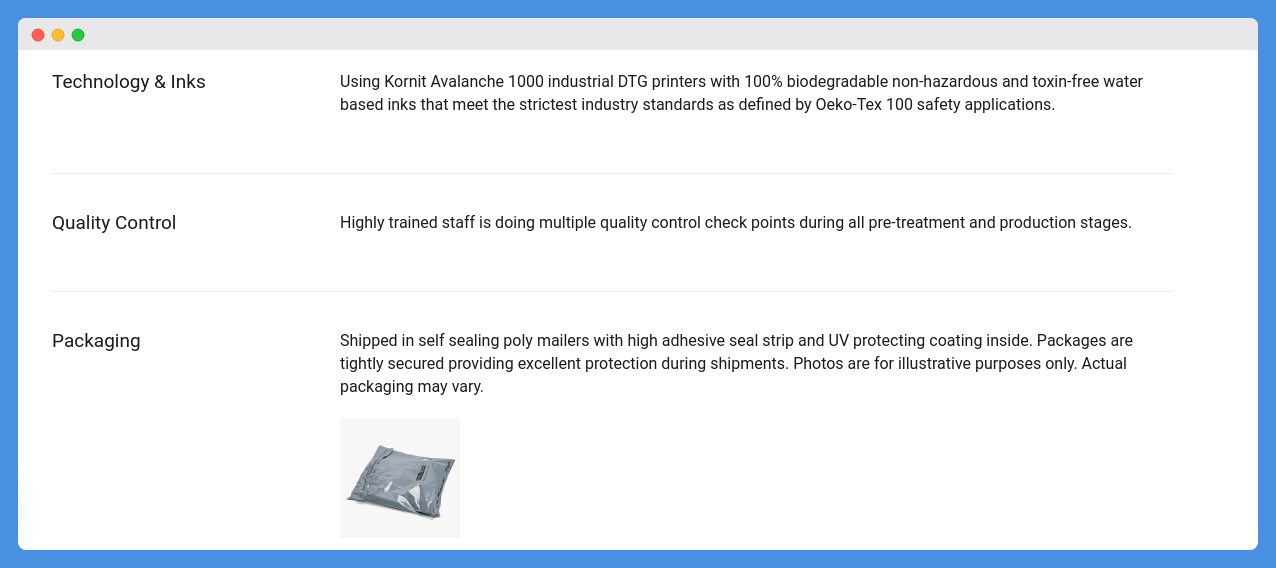 Technology & Inks

Using Kornit Avalanche 1000 industrial DTG printers with 100% biodegradable non-hazardous and toxin-free water based inks that meet the strictest industry standards as defined by Oeko-Tex 100 safety applications.

Quality Control

Highly trained staff is doing multiple quality control check points during all pre-treatment and production stages.

Packaging

Shipped in self sealing poly mailers with high adhesive seal strip and UV protecting coating inside. Packages are tightly secured providing excellent protection during shipments. Photos are for illustrative purposes only. Actual packaging may vary.